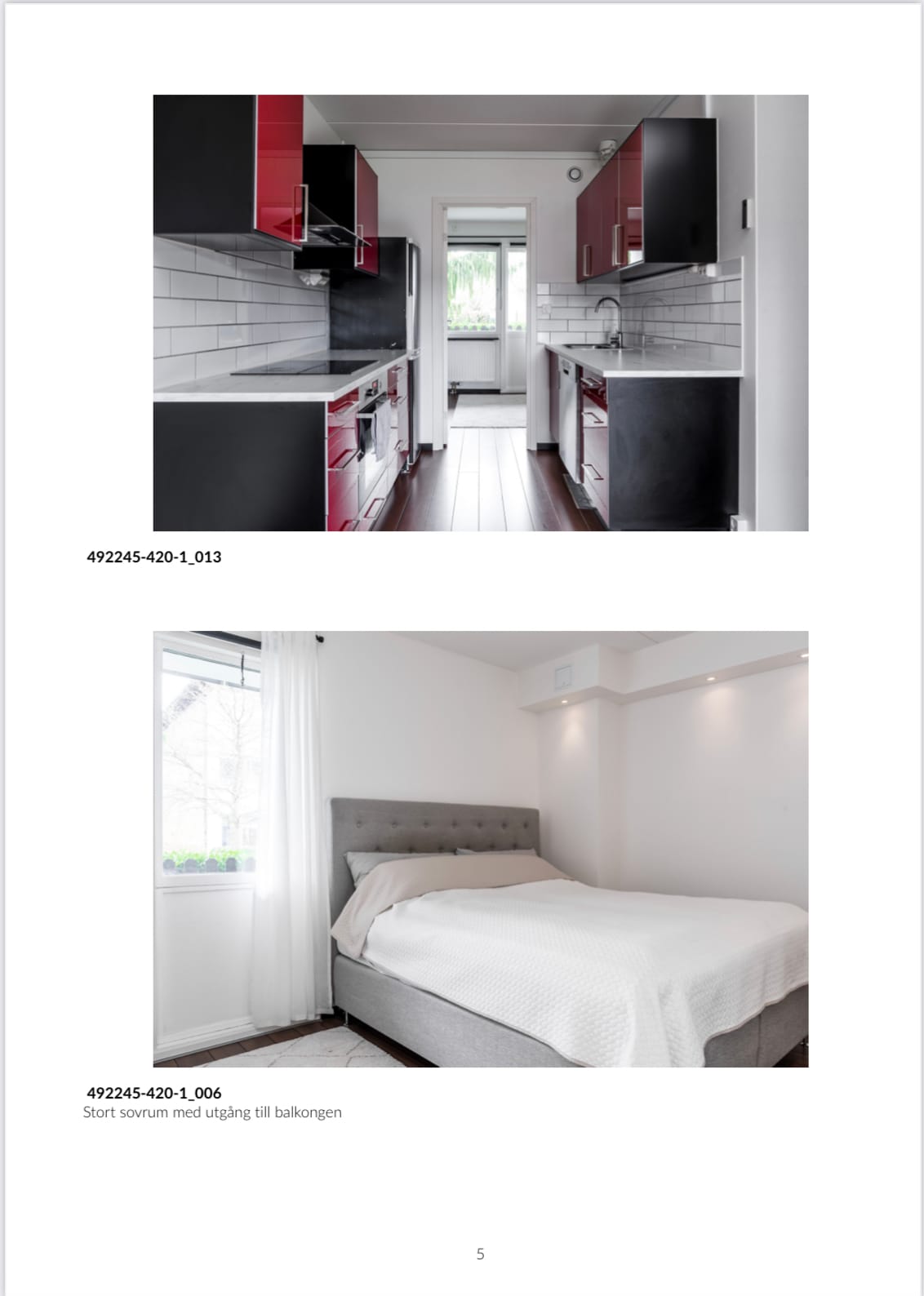 492245-420-1_013

492245-420-1_006
Stort sovrum med utgång till balkongen

5